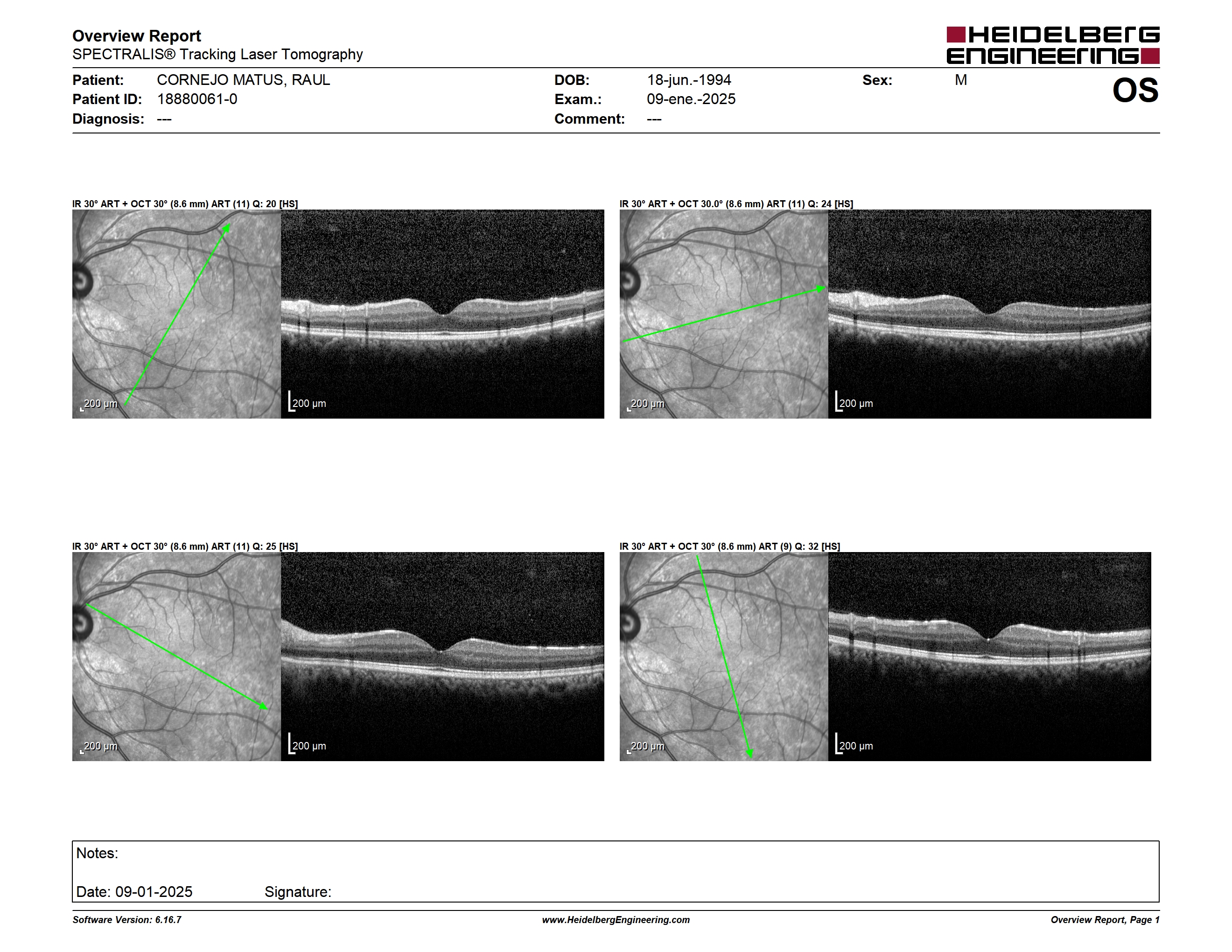 Overview Report
SPECTRALIS® Tracking Laser Tomography

HEIDELBERG ENGINEERING

Patient: CORNEJO MATUS, RAUL
Patient ID: 18880061-0
Diagnosis: ---

DOB: 18-jun.-1994
Exam.: 09-ene.-2025
Comment: ---

Sex: M

OS

IR 30° ART + OCT 30° (8.6 mm) ART (11) Q: 20 [HS]

200 µm

200 µm

IR 30° ART + OCT 30.0° (8.6 mm) ART (11) Q: 24 [HS]

200 µm

200 µm

IR 30° ART + OCT 30° (8.6 mm) ART (11) Q: 25 [HS]

200 µm

200 µm

IR 30° ART + OCT 30° (8.6 mm) ART (9) Q: 32 [HS]

200 µm

200 µm

Notes:

Date: 09-01-2025 Signature:

Software Version: 6.16.7

www.HeidelbergEngineering.com

Overview Report, Page 1